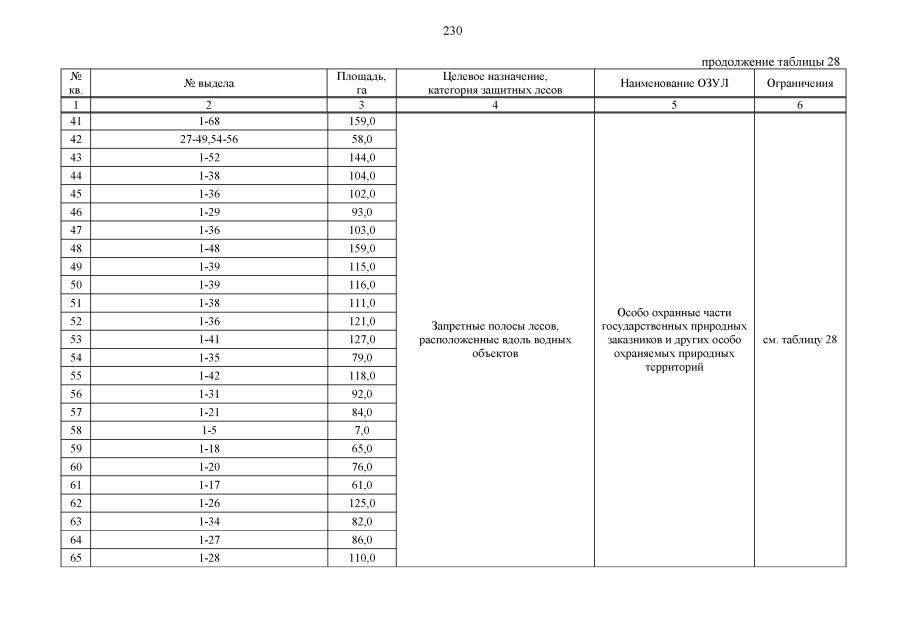 230

продолжение таблицы 28

| № кв. | № выдела | Площадь, га | Целевое назначение, категория защитных лесов | Наименование ОЗУЛ | Ограничения |
|---|---|---|---|---|---|
| 1 | 2 | 3 | 4 | 5 | 6 |
| 41 | 1-68 | 159,0 | Запретные полосы лесов, расположенные вдоль водных объектов | Особо охранные части государственных природных заказников и других особо охраняемых природных территорий | см. таблицу 28 |
| 42 | 27-49,54-56 | 58,0 | | | |
| 43 | 1-52 | 144,0 | | | |
| 44 | 1-38 | 104,0 | | | |
| 45 | 1-36 | 102,0 | | | |
| 46 | 1-29 | 93,0 | | | |
| 47 | 1-36 | 103,0 | | | |
| 48 | 1-48 | 159,0 | | | |
| 49 | 1-39 | 115,0 | | | |
| 50 | 1-39 | 116,0 | | | |
| 51 | 1-38 | 111,0 | | | |
| 52 | 1-36 | 121,0 | | | |
| 53 | 1-41 | 127,0 | | | |
| 54 | 1-35 | 79,0 | | | |
| 55 | 1-42 | 118,0 | | | |
| 56 | 1-31 | 92,0 | | | |
| 57 | 1-21 | 84,0 | | | |
| 58 | 1-5 | 7,0 | | | |
| 59 | 1-18 | 65,0 | | | |
| 60 | 1-20 | 76,0 | | | |
| 61 | 1-17 | 61,0 | | | |
| 62 | 1-26 | 125,0 | | | |
| 63 | 1-34 | 82,0 | | | |
| 64 | 1-27 | 86,0 | | | |
| 65 | 1-28 | 110,0 | | | |